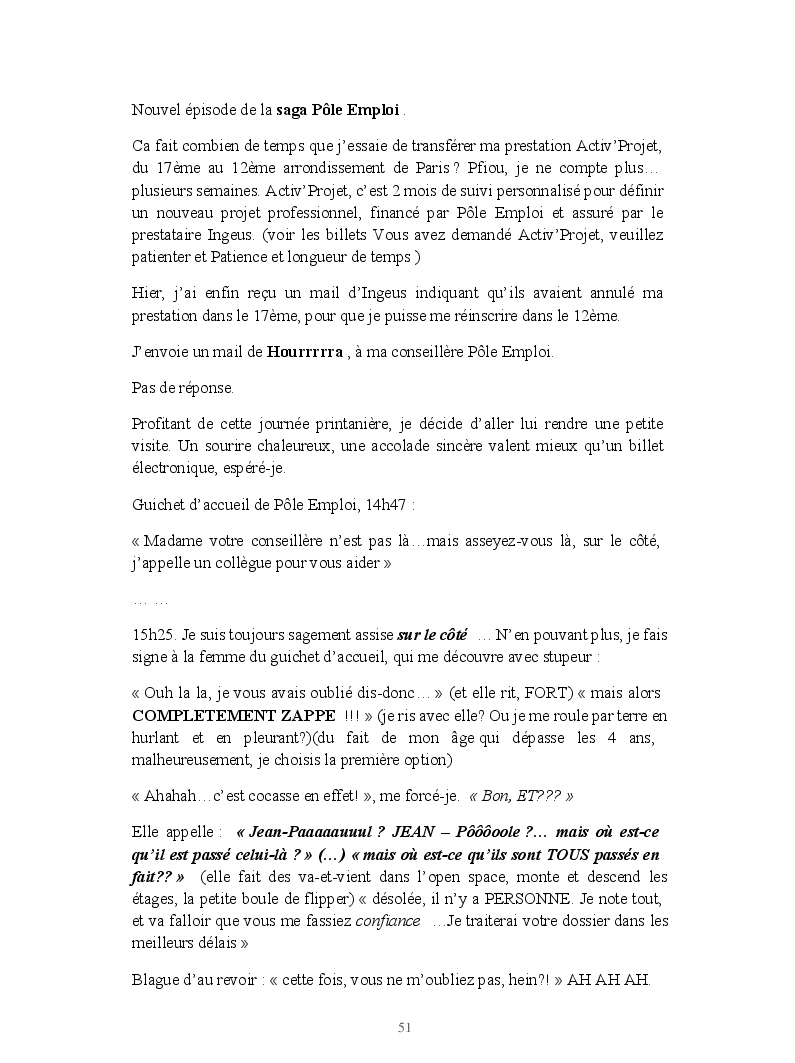 Nouvel épisode de la saga Pôle Emploi .

Ca fait combien de temps que j'essaie de transférer ma prestation Activ'Projet, du 17ème au 12ème arrondissement de Paris ? Pfiou, je ne compte plus… plusieurs semaines. Activ'Projet, c'est 2 mois de suivi personnalisé pour définir un nouveau projet professionnel, financé par Pôle Emploi et assuré par le prestataire Ingeus. (voir les billets Vous avez demandé Activ'Projet, veuillez patienter et Patience et longueur de temps )

Hier, j'ai enfin reçu un mail d'Ingeus indiquant qu'ils avaient annulé ma prestation dans le 17ème, pour que je puisse me réinscrire dans le 12ème.

J'envoie un mail de Hourrrrra , à ma conseillère Pôle Emploi.

Pas de réponse.

Profitant de cette journée printanière, je décide d'aller lui rendre une petite visite. Un sourire chaleureux, une accolade sincère valent mieux qu'un billet électronique, espéré-je.

Guichet d'accueil de Pôle Emploi, 14h47 :

« Madame votre conseillère n'est pas là…mais asseyez-vous là, sur le côté, j'appelle un collègue pour vous aider »

… …

15h25. Je suis toujours sagement assise sur le côté … N'en pouvant plus, je fais signe à la femme du guichet d'accueil, qui me découvre avec stupeur :

« Ouh la la, je vous avais oublié dis-donc… » (et elle rit, FORT) « mais alors COMPLETEMENT ZAPPE !!! » (je ris avec elle? Ou je me roule par terre en hurlant et en pleurant?)(du fait de mon âge qui dépasse les 4 ans, malheureusement, je choisis la première option)

« Ahahah…c'est cocasse en effet! », me forcé-je. « Bon, ET??? »

Elle appelle : « Jean-Paaaaauuul ? JEAN – Pôôôoole ?… mais où est-ce qu'il est passé celui-là ? » (…) « mais où est-ce qu'ils sont TOUS passés en fait?? » (elle fait des va-et-vient dans l'open space, monte et descend les étages, la petite boule de flipper) « désolée, il n'y a PERSONNE. Je note tout, et va falloir que vous me fassiez confiance …Je traiterai votre dossier dans les meilleurs délais »

Blague d'au revoir : « cette fois, vous ne m'oubliez pas, hein?! » AH AH AH.

51